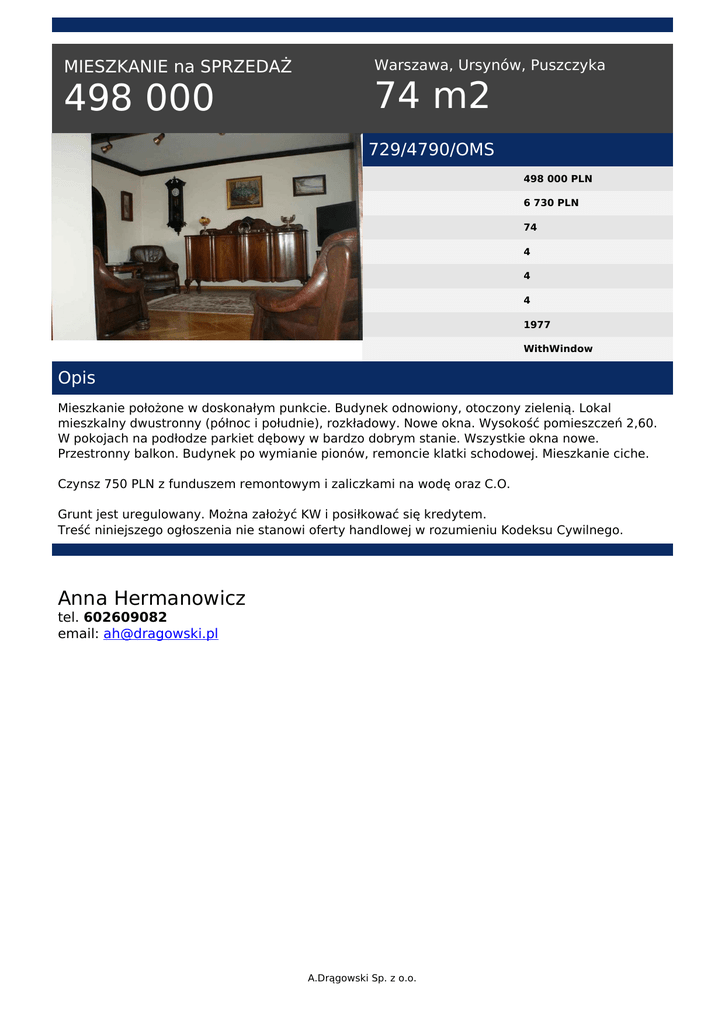 MIESZKANIE na SPRZEDAŻ
498 000

Warszawa, Ursynów, Puszczyka
74 m2

729/4790/OMS

498 000 PLN
6 730 PLN
74
4
4
4
1977
WithWindow

Opis

Mieszkanie położone w doskonałym punkcie. Budynek odnowiony, otoczony zielenią. Lokal mieszkalny dwustronny (północ i południe), rozkładowy. Nowe okna. Wysokość pomieszczeń 2,60. W pokojach na podłodze parkiet dębowy w bardzo dobrym stanie. Wszystkie okna nowe. Przestronny balkon. Budynek po wymianie pionów, remoncie klatki schodowej. Mieszkanie ciche.

Czynsz 750 PLN z funduszem remontowym i zaliczkami na wodę oraz C.O.

Grunt jest uregulowany. Można założyć KW i posiłkować się kredytem.
Treść niniejszego ogłoszenia nie stanowi oferty handlowej w rozumieniu Kodeksu Cywilnego.

Anna Hermanowicz
tel. 602609082
email: ah@dragowski.pl

A.Drągowski Sp. z o.o.